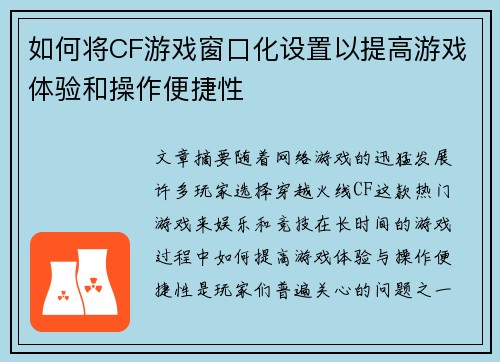 如何将CF游戏窗口化设置以提高游戏体验和操作便捷性

文章摘要随着网络游戏的迅猛发展许多玩家选择穿越火线CF这款热门游戏来娱乐和竞技在长时间的游戏过程中如何提高游戏体验与操作便捷性是玩家们普遍关心的问题之一